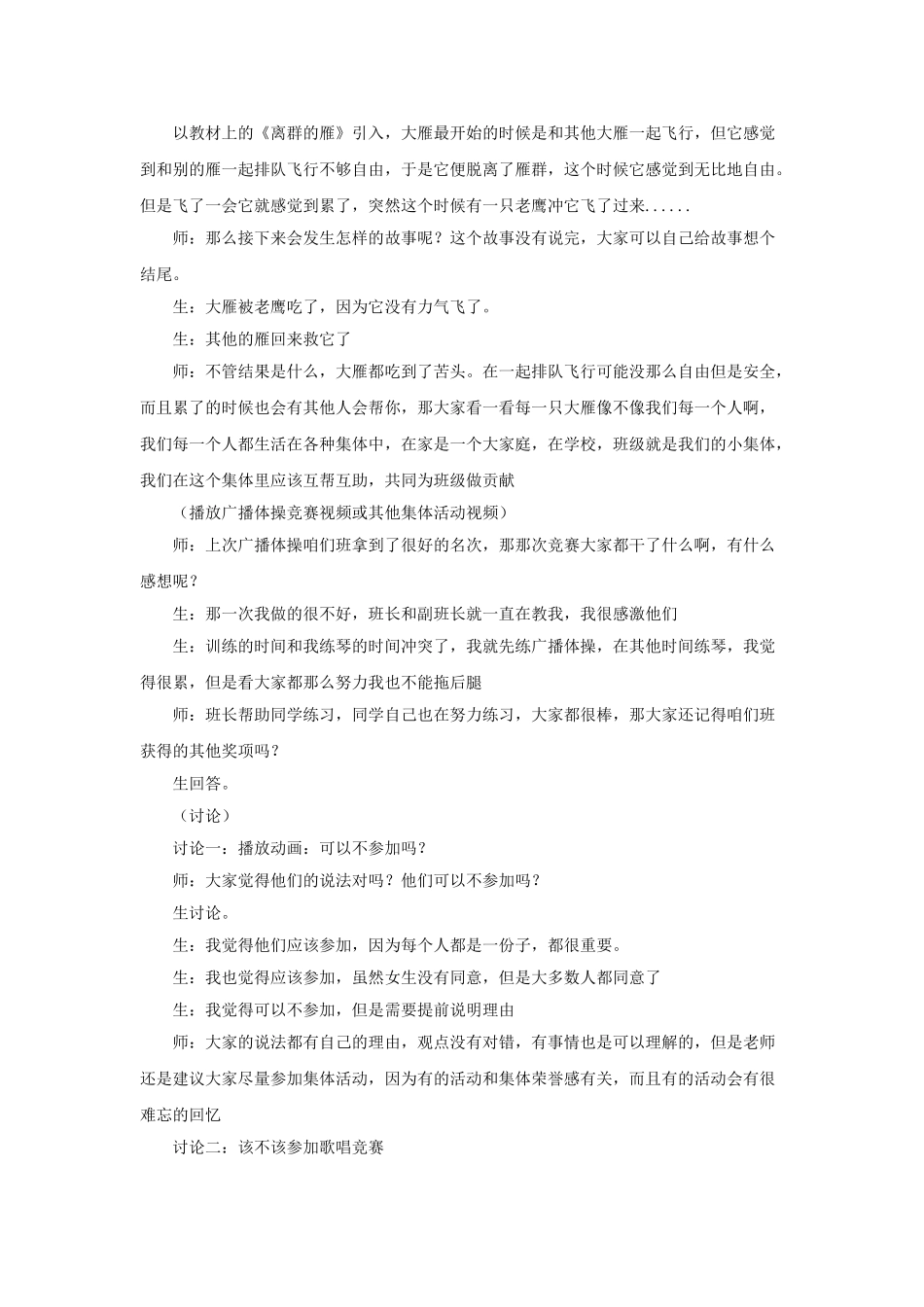 以教材上的《离群的雁》引入，大雁最开始的时候是和其他大雁一起飞行，但它感觉到和别的雁一起排队飞行不够自由，于是它便脱离了雁群，这个时候它感觉到无比地自由。但是飞了一会它就感觉到累了，突然这个时候有一只老鹰冲它飞了过来......

师：那么接下来会发生怎样的故事呢？这个故事没有说完，大家可以自己给故事想个结尾。

生：大雁被老鹰吃了，因为它没有力气飞了。

生：其他的雁回来救它了

师：不管结果是什么，大雁都吃到了苦头。在一起排队飞行可能没那么自由但是安全，而且累了的时候也会有其他人会帮你，那大家看一看每一只大雁像不像我们每一个人啊，我们每一个人都生活在各种集体中，在家是一个大家庭，在学校，班级就是我们的小集体，我们在这个集体里应该互帮互助，共同为班级做贡献

（播放广播体操竞赛视频或其他集体活动视频）

师：上次广播体操咱们班拿到了很好的名次，那那次竞赛大家都干了什么啊，有什么感想呢？

生：那一次我做的很不好，班长和副班长就一直在教我，我很感激他们

生：训练的时间和我练琴的时间冲突了，我就先练广播体操，在其他时间练琴，我觉得很累，但是看大家都那么努力我也不能拖后腿

师：班长帮助同学练习，同学自己也在努力练习，大家都很棒，那大家还记得咱们班获得的其他奖项吗？

生回答。

（讨论）

讨论一：播放动画：可以不参加吗？

师：大家觉得他们的说法对吗？他们可以不参加吗？

生讨论。

生：我觉得他们应该参加，因为每个人都是一份子，都很重要。

生：我也觉得应该参加，虽然女生没有同意，但是大多数人都同意了

生：我觉得可以不参加，但是需要提前说明理由

师：大家的说法都有自己的理由，观点没有对错，有事情也是可以理解的，但是老师还是建议大家尽量参加集体活动，因为有的活动和集体荣誉感有关，而且有的活动会有很难忘的回忆

讨论二：该不该参加歌唱竞赛